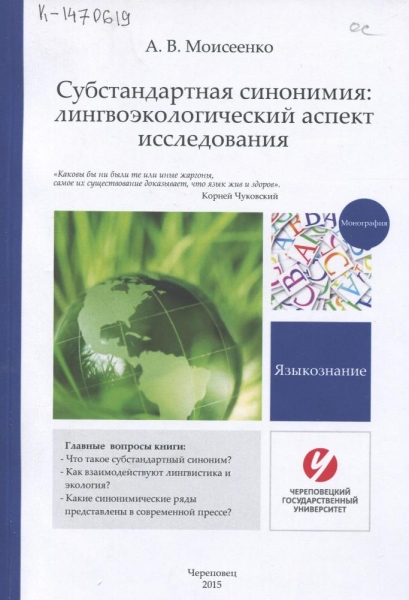 К-1470619

ос

А. В. Моисеенко

Субстандартная синонимия: лингвоэкологический аспект исследования

«Каковы бы ни были те или иные жаргоны, самое их существование доказывает, что язык жив и здоров».
Корней Чуковский

Монография

Языкознание

Главные вопросы книги:
- Что такое субстандартный синоним?
- Как взаимодействуют лингвистика и экология?
- Какие синонимические ряды представлены в современной прессе?

ЧЕРЕПОВЕЦКИЙ ГОСУДАРСТВЕННЫЙ УНИВЕРСИТЕТ

Череповец
2015